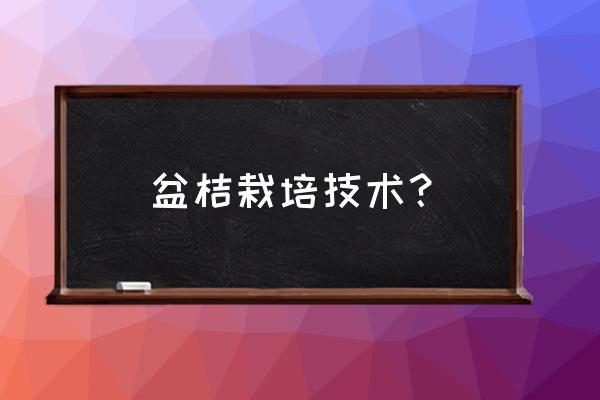 盆桔栽培技术？